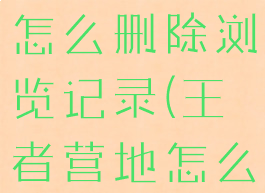 怎么删除浏览记录(王者营地怎么